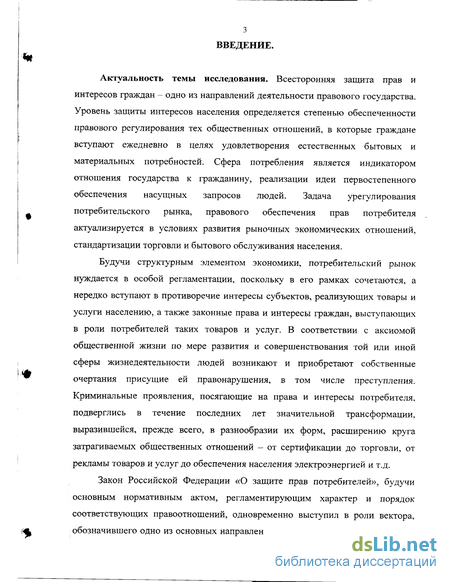 3

ВВЕДЕНИЕ.

Актуальность темы исследования. Всесторонняя защита прав и интересов граждан – одно из направлений деятельности правового государства. Уровень защиты интересов населения определяется степенью обеспеченности правового регулирования тех общественных отношений, в которые граждане вступают ежедневно в целях удовлетворения естественных бытовых и материальных потребностей. Сфера потребления является индикатором отношения государства к гражданину, реализации идеи первостепенного обеспечения насущных запросов людей. Задача урегулирования потребительского рынка, правового обеспечения прав потребителя актуализируется в условиях развития рыночных экономических отношений, стандартизации торговли и бытового обслуживания населения.

Будучи структурным элементом экономики, потребительский рынок нуждается в особой регламентации, поскольку в его рамках сочетаются, а нередко вступают в противоречие интересы субъектов, реализующих товары и услуги населению, а также законные права и интересы граждан, выступающих в роли потребителей таких товаров и услуг. В соответствии с аксиомой общественной жизни по мере развития и совершенствования той или иной сферы жизнедеятельности людей возникают и приобретают собственные очертания присущие ей правонарушения, в том числе преступления. Криминальные проявления, посягающие на права и интересы потребителя, подверглись в течение последних лет значительной трансформации, выразившейся, прежде всего, в разнообразии их форм, расширению круга затрагиваемых общественных отношений – от сертификации до торговли, от рекламы товаров и услуг до обеспечения населения электроэнергией и т.д.

Закон Российской Федерации «О защите прав потребителей», будучи основным нормативным актом, регламентирующим характер и порядок соответствующих правоотношений, одновременно выступил в роли вектора, обозначившего одно из основных направлен

dsLib.net
библиотека диссертаций